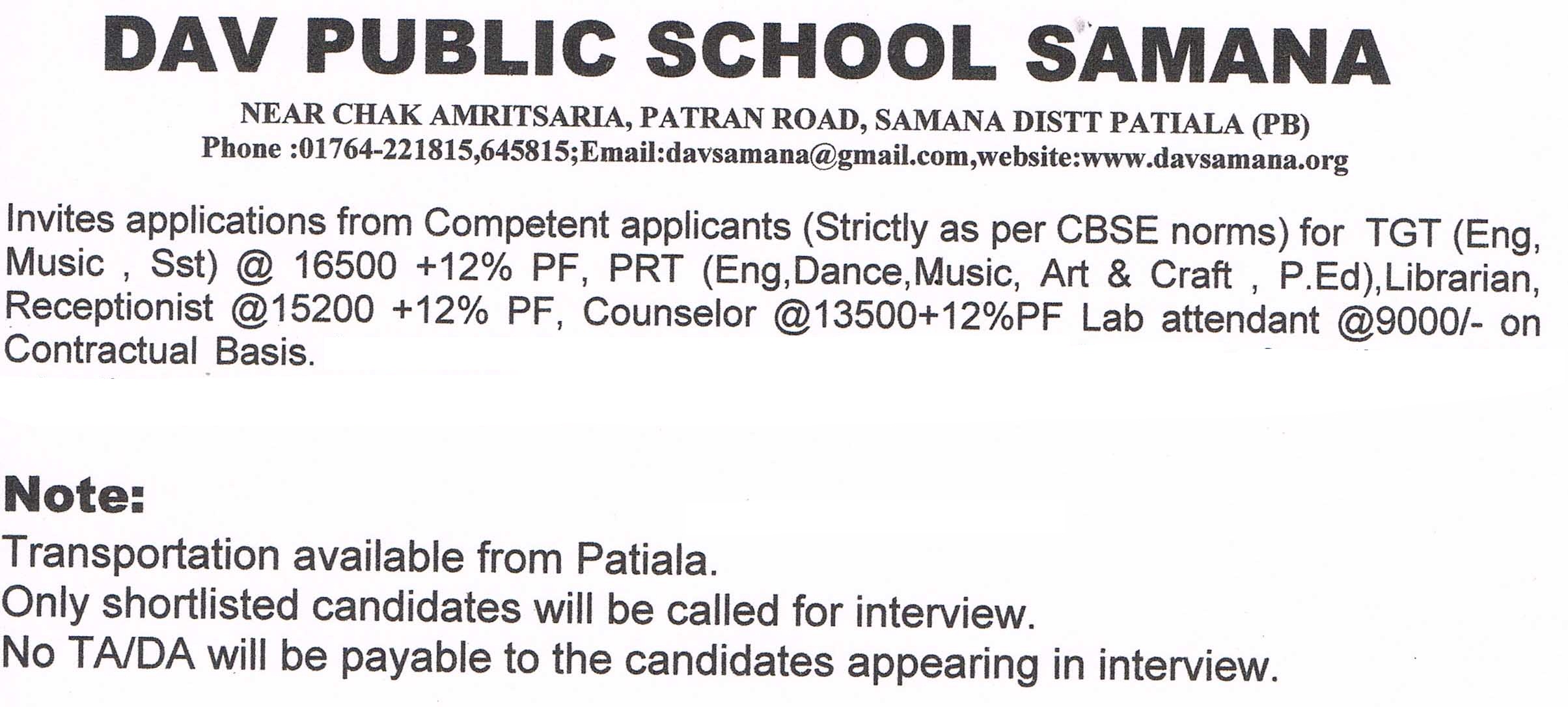 DAV PUBLIC SCHOOL SAMANA

NEAR CHAK AMRITSARIA, PATRAN ROAD, SAMANA DISTT PATIALA (PB)
Phone :01764-221815,645815;Email:davsamana@gmail.com,website:www.davsamana.org

Invites applications from Competent applicants (Strictly as per CBSE norms) for TGT (Eng, Music , Sst) @ 16500 +12% PF, PRT (Eng,Dance,Music, Art & Craft , P.Ed),Librarian, Receptionist @15200 +12% PF, Counselor @13500+12%PF Lab attendant @9000/- on Contractual Basis.

Note:
Transportation available from Patiala.
Only shortlisted candidates will be called for interview.
No TA/DA will be payable to the candidates appearing in interview.